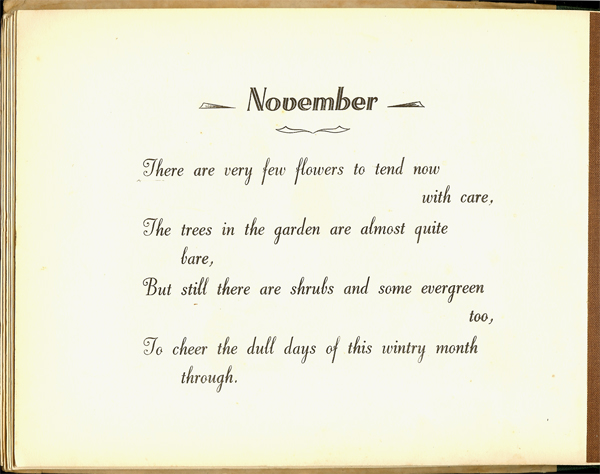 November

There are very few flowers to tend now with care,
The trees in the garden are almost quite bare,
But still there are shrubs and some evergreen too,
To cheer the dull days of this wintry month through.